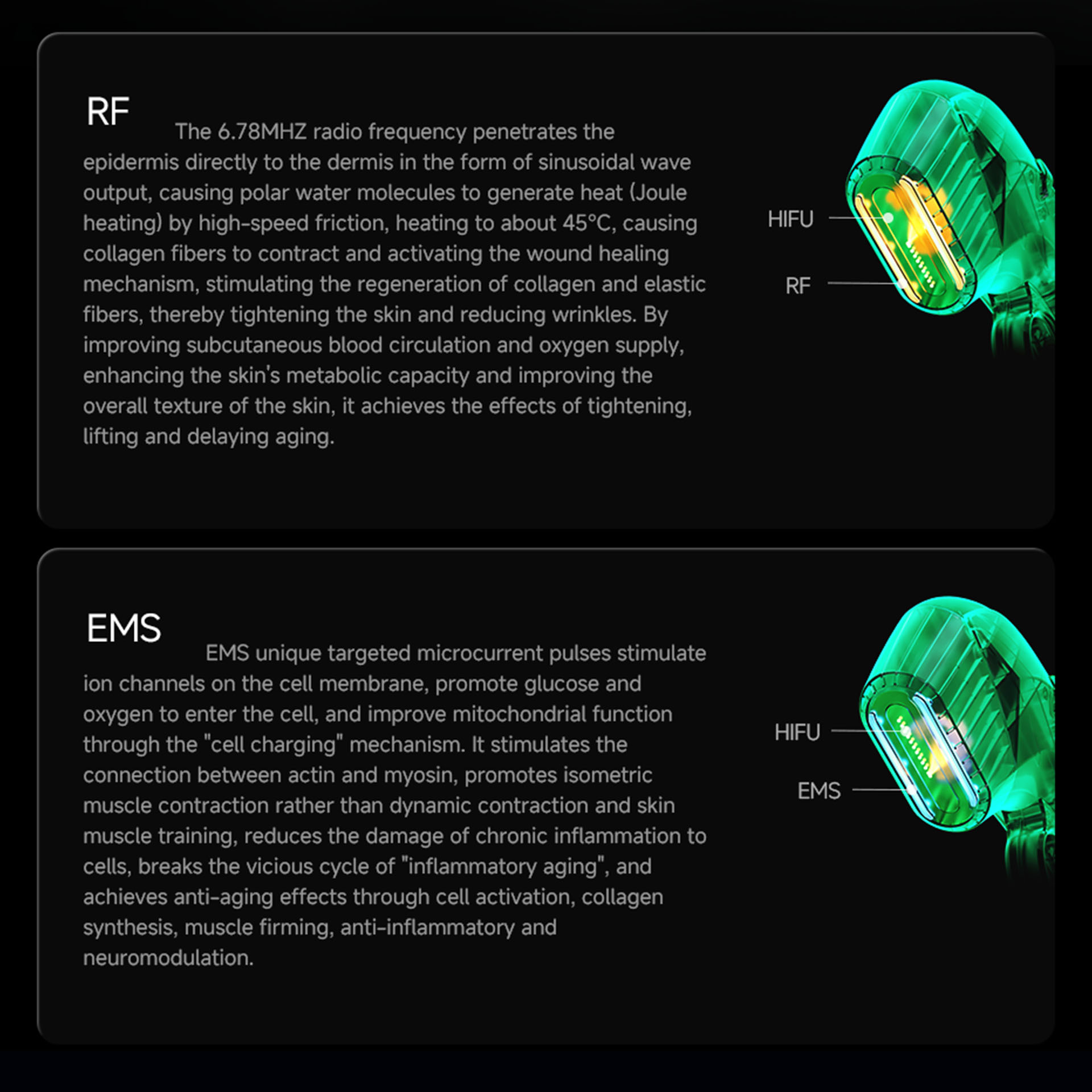 RF

The 6.78MHZ radio frequency penetrates the epidermis directly to the dermis in the form of sinusoidal wave output, causing polar water molecules to generate heat (Joule heating) by high-speed friction, heating to about 45°C, causing collagen fibers to contract and activating the wound healing mechanism, stimulating the regeneration of collagen and elastic fibers, thereby tightening the skin and reducing wrinkles. By improving subcutaneous blood circulation and oxygen supply, enhancing the skin's metabolic capacity and improving the overall texture of the skin, it achieves the effects of tightening, lifting and delaying aging.

HIFU

RF

EMS

EMS unique targeted microcurrent pulses stimulate ion channels on the cell membrane, promote glucose and oxygen to enter the cell, and improve mitochondrial function through the "cell charging" mechanism. It stimulates the connection between actin and myosin, promotes isometric muscle contraction rather than dynamic contraction and skin muscle training, reduces the damage of chronic inflammation to cells, breaks the vicious cycle of "inflammatory aging", and achieves anti-aging effects through cell activation, collagen synthesis, muscle firming, anti-inflammatory and neuromodulation.

HIFU

EMS